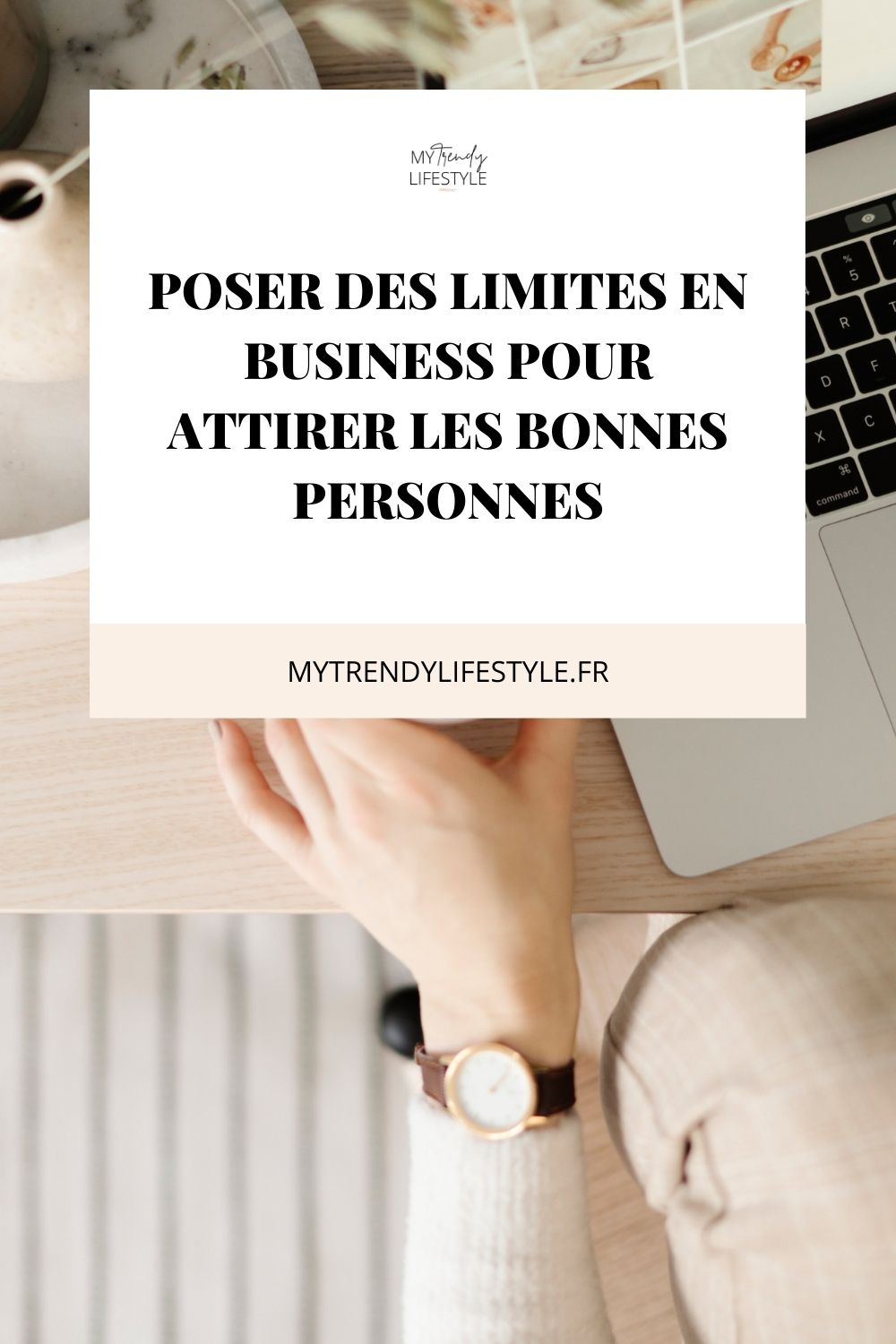 MY Trendy LIFESTYLE

POSER DES LIMITES EN BUSINESS POUR ATTIRER LES BONNES PERSONNES

MYTRENDYLIFESTYLE.FR

command